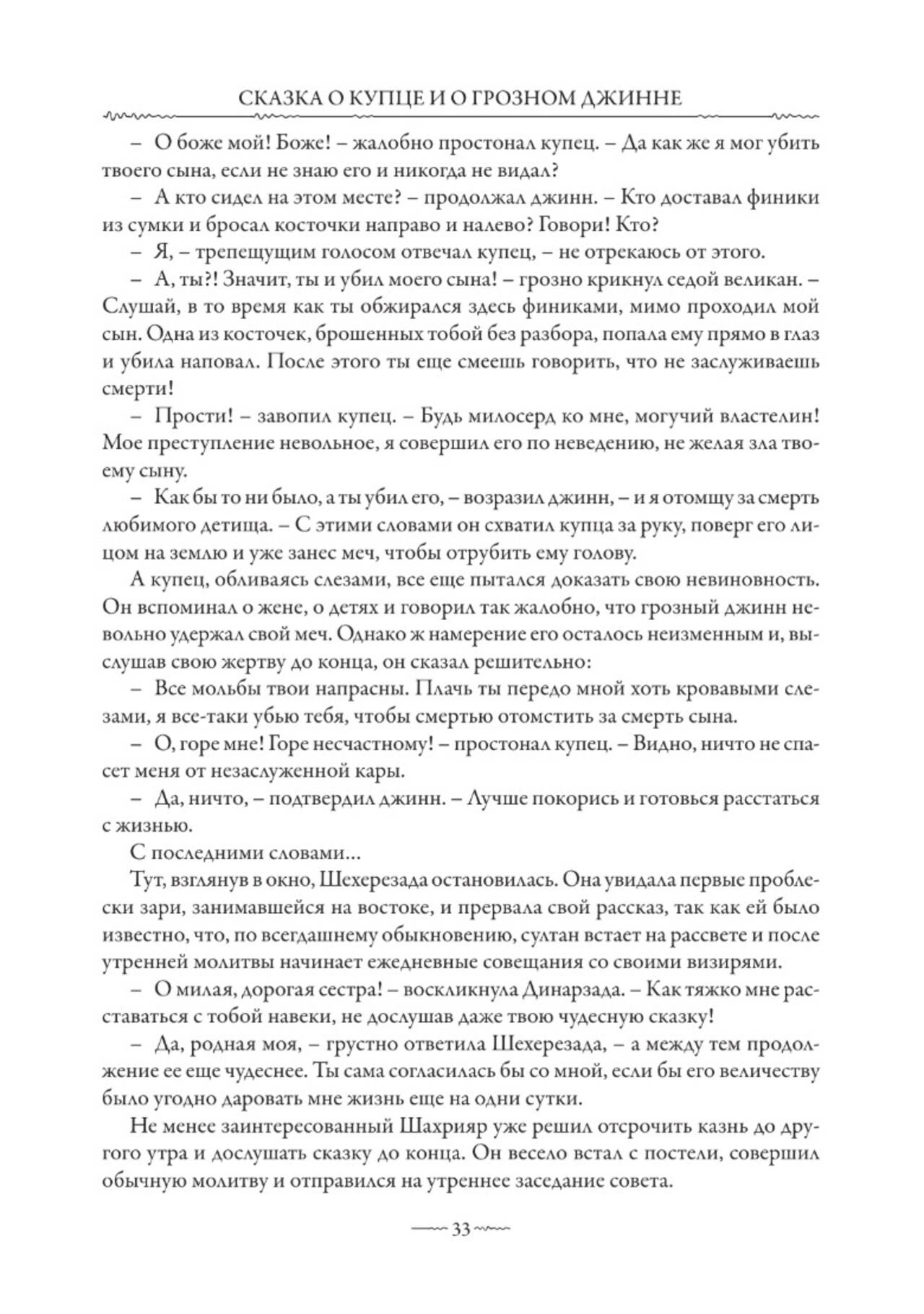 СКАЗКА О КУПЦЕ И О ГРОЗНОМ ДЖИННЕ

– О боже мой! Боже! – жалобно простонал купец. – Да как же я мог убить твоего сына, если не знаю его и никогда не видал?

– А кто сидел на этом месте? – продолжал джинн. – Кто доставал финики из сумки и бросал косточки направо и налево? Говори! Кто?

– Я, – трепещущим голосом отвечал купец, – не отрекаюсь от этого.

– А, ты?! Значит, ты и убил моего сына! – грозно крикнул седой великан. – Слушай, в то время как ты обжирался здесь финиками, мимо проходил мой сын. Одна из косточек, брошенных тобой без разбора, попала ему прямо в глаз и убила наповал. После этого ты еще смеешь говорить, что не заслуживаешь смерти!

– Прости! – завопил купец. – Будь милосерд ко мне, могучий властелин! Мое преступление невольное, я совершил его по неведению, не желая зла твоему сыну.

– Как бы то ни было, а ты убил его, – возразил джинн, – и я отомщу за смерть любимого детища. – С этими словами он схватил купца за руку, поверг его лицом на землю и уже занес меч, чтобы отрубить ему голову.

А купец, обливаясь слезами, все еще пытался доказать свою невиновность. Он вспоминал о жене, о детях и говорил так жалобно, что грозный джинн невольно удержал свой меч. Однако ж намерение его осталось неизменным и, выслушав свою жертву до конца, он сказал решительно:

– Все мольбы твои напрасны. Плачь ты передо мной хоть кровавыми слезами, я все-таки убью тебя, чтобы смертью отомстить за смерть сына.

– О, горе мне! Горе несчастному! – простонал купец. – Видно, ничто не спасет меня от незаслуженной кары.

– Да, ничто, – подтвердил джинн. – Лучше покорись и готовься расстаться с жизнью.

С последними словами…

Тут, взглянув в окно, Шехерезада остановилась. Она увидала первые проблески зари, занимавшейся на востоке, и прервала свой рассказ, так как ей было известно, что, по всегдашнему обыкновению, султан встает на рассвете и после утренней молитвы начинает ежедневные совещания со своими визирями.

– О милая, дорогая сестра! – воскликнула Динарзада. – Как тяжко мне расставаться с тобой навеки, не дослушав даже твою чудесную сказку!

– Да, родная моя, – грустно ответила Шехерезада, – а между тем продолжение ее еще чудеснее. Ты сама согласилась бы со мной, если бы его величеству было угодно даровать мне жизнь еще на одни сутки.

Не менее заинтересованный Шахрияр уже решил отсрочить казнь до другого утра и дослушать сказку до конца. Он весело встал с постели, совершил обычную молитву и отправился на утреннее заседание совета.

33